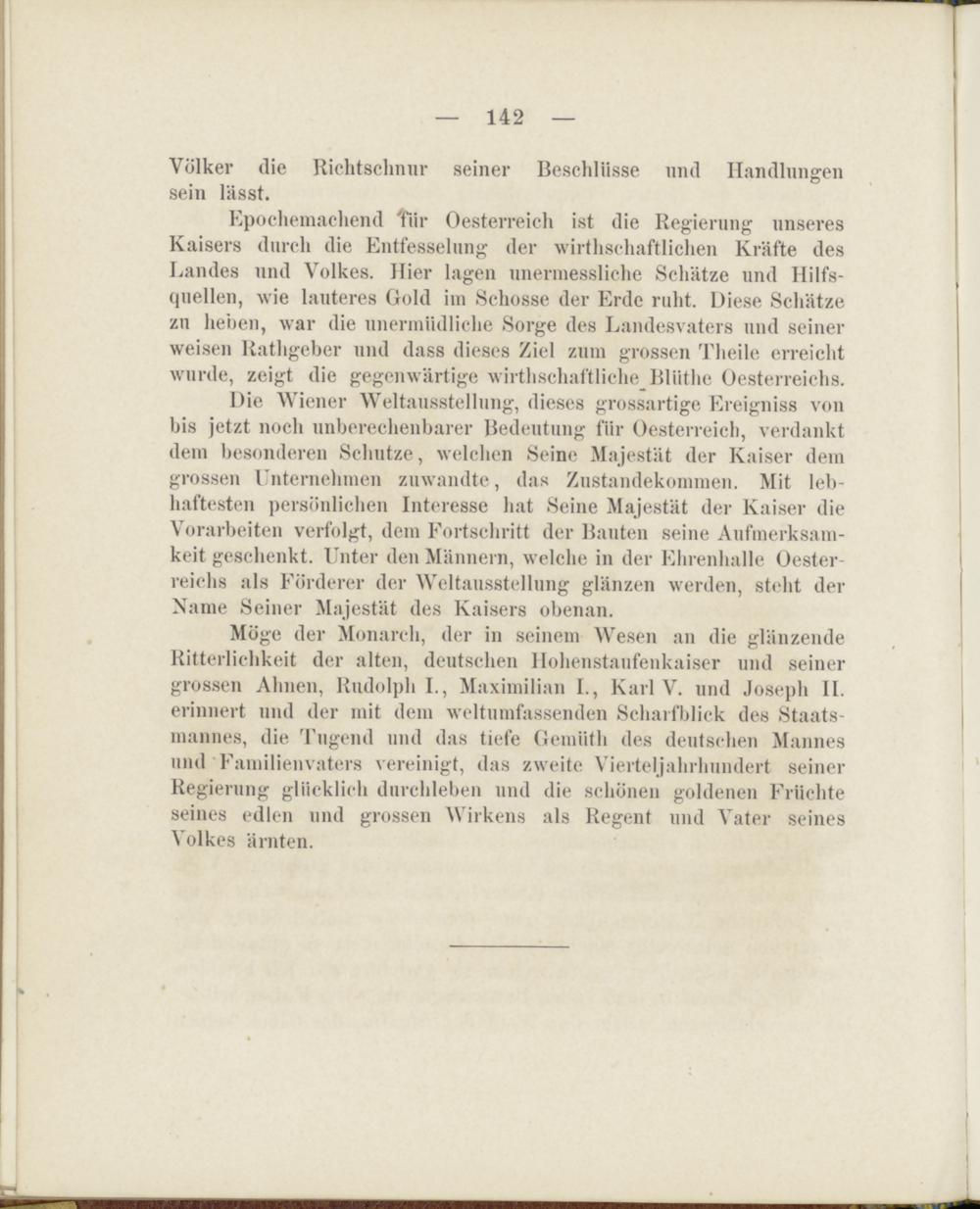 — 142 —

Völker die Richtschnur seiner Beschlüsse und Handlungen sein lässt.

Epochemachend für Oesterreich ist die Regierung unseres Kaisers durch die Entfesselung der wirthschaftlichen Kräfte des Landes und Volkes. Hier lagen unermessliche Schätze und Hilfsquellen, wie lauteres Gold im Schosse der Erde ruht. Diese Schätze zu heben, war die unermüdliche Sorge des Landesvaters und seiner weisen Rathgeber und dass dieses Ziel zum grossen Theile erreicht wurde, zeigt die gegenwärtige wirthschaftliche Blüthe Oesterreichs.

Die Wiener Weltausstellung, dieses grossartige Ereigniss von bis jetzt noch unberechenbarer Bedeutung für Oesterreich, verdankt dem besonderen Schutze, welchen Seine Majestät der Kaiser dem grossen Unternehmen zuwandte, das Zustandekommen. Mit lebhaftesten persönlichen Interesse hat Seine Majestät der Kaiser die Vorarbeiten verfolgt, dem Fortschritt der Bauten seine Aufmerksamkeit geschenkt. Unter den Männern, welche in der Ehrenhalle Oesterreichs als Förderer der Weltausstellung glänzen werden, steht der Name Seiner Majestät des Kaisers obenan.

Möge der Monarch, der in seinem Wesen an die glänzende Ritterlichkeit der alten, deutschen Hohenstaufenkaiser und seiner grossen Ahnen, Rudolph I., Maximilian I., Karl V. und Joseph II. erinnert und der mit dem weltumfassenden Scharfblick des Staatsmannes, die Tugend und das tiefe Gemüth des deutschen Mannes und Familienvaters vereinigt, das zweite Vierteljahrhundert seiner Regierung glücklich durchleben und die schönen goldenen Früchte seines edlen und grossen Wirkens als Regent und Vater seines Volkes ärnten.